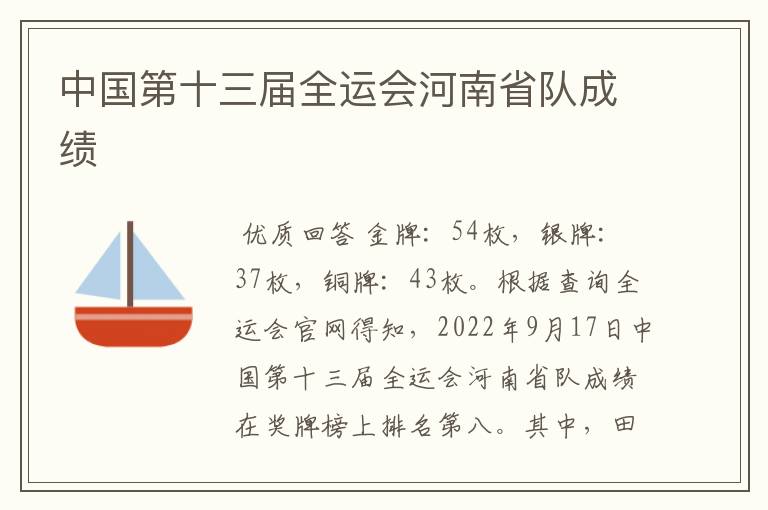 中国第十三届全运会河南省队成绩

优质回答 金牌：54枚，银牌：37枚，铜牌：43枚。根据查询全运会官网得知，2022年9月17日中国第十三届全运会河南省队成绩在奖牌榜上排名第八。其中，田